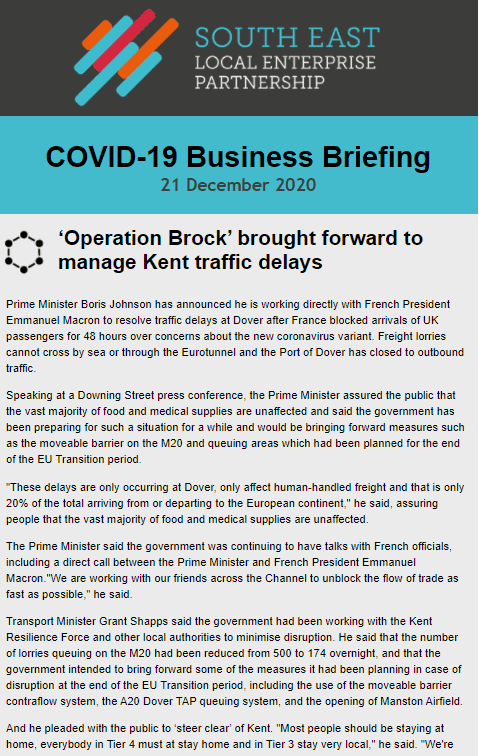 SOUTH EAST
LOCAL ENTERPRISE
PARTNERSHIP

COVID-19 Business Briefing
21 December 2020

‘Operation Brock’ brought forward to manage Kent traffic delays

Prime Minister Boris Johnson has announced he is working directly with French President Emmanuel Macron to resolve traffic delays at Dover after France blocked arrivals of UK passengers for 48 hours over concerns about the new coronavirus variant. Freight lorries cannot cross by sea or through the Eurotunnel and the Port of Dover has closed to outbound traffic.

Speaking at a Downing Street press conference, the Prime Minister assured the public that the vast majority of food and medical supplies are unaffected and said the government has been preparing for such a situation for a while and would be bringing forward measures such as the moveable barrier on the M20 and queuing areas which had been planned for the end of the EU Transition period.

"These delays are only occurring at Dover, only affect human-handled freight and that is only 20% of the total arriving from or departing to the European continent," he said, assuring people that the vast majority of food and medical supplies are unaffected.

The Prime Minister said the government was continuing to have talks with French officials, including a direct call between the Prime Minister and French President Emmanuel Macron."We are working with our friends across the Channel to unblock the flow of trade as fast as possible," he said.

Transport Minister Grant Shapps said the government had been working with the Kent Resilience Force and other local authorities to minimise disruption. He said that the number of lorries queuing on the M20 had been reduced from 500 to 174 overnight, and that the government intended to bring forward some of the measures it had been planning in case of disruption at the end of the EU Transition period, including the use of the moveable barrier contraflow system, the A20 Dover TAP queuing system, and the opening of Manston Airfield.

And he pleaded with the public to ‘steer clear’ of Kent. "Most people should be staying at home, everybody in Tier 4 must at stay home and in Tier 3 stay very local," he said. "We're